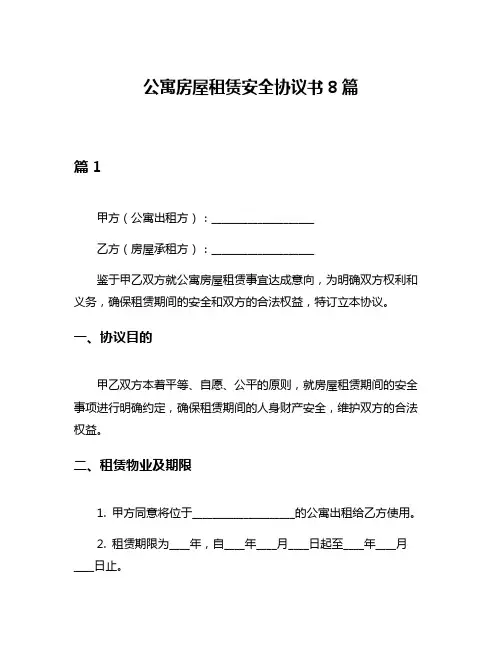 公寓房屋租赁安全协议书 8 篇

篇 1

甲方（公寓出租方）：__________________

乙方（房屋承租方）：__________________

鉴于甲乙双方就公寓房屋租赁事宜达成意向，为明确双方权利和义务，确保租赁期间的安全和双方的合法权益，特订立本协议。

一、协议目的

甲乙双方本着平等、自愿、公平的原则，就房屋租赁期间的安全事项进行明确约定，确保租赁期间的人身财产安全，维护双方的合法权益。

二、租赁物业及期限

1. 甲方同意将位于__________________的公寓出租给乙方使用。

2. 租赁期限为____年，自____年____月____日起至____年____月____日止。